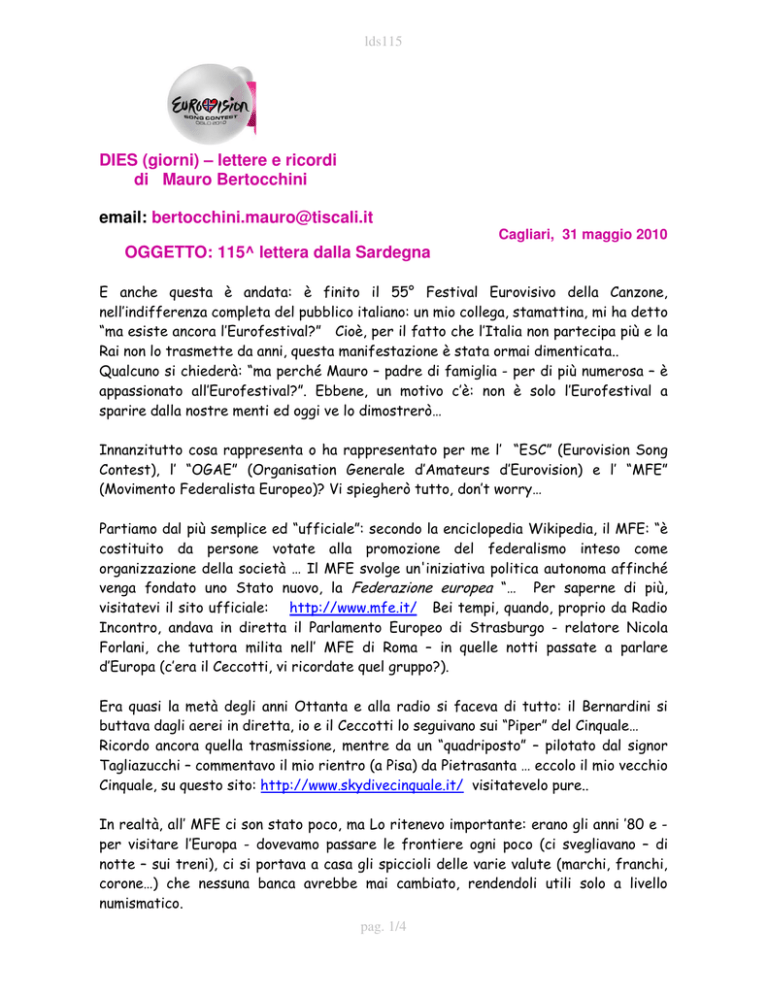 lds115

EUROVISION SONG CONTEST OSLO 2010

DIES (giorni) – lettere e ricordi di Mauro Bertocchini

email: bertocchini.mauro@tiscali.it

Cagliari, 31 maggio 2010

OGGETTO: 115^ lettera dalla Sardegna

E anche questa è andata: è finito il 55° Festival Eurovisivo della Canzone, nell'indifferenza completa del pubblico italiano: un mio collega, stamattina, mi ha detto "ma esiste ancora l'Eurofestival?" Cioè, per il fatto che l'Italia non partecipa più e la Rai non lo trasmette da anni, questa manifestazione è stata ormai dimenticata.. Qualcuno si chiederà: "ma perché Mauro – padre di famiglia - per di più numerosa – è appassionato all'Eurofestival?". Ebbene, un motivo c'è: non è solo l'Eurofestival a sparire dalla nostre menti ed oggi ve lo dimostrerò…

Innanzitutto cosa rappresenta o ha rappresentato per me l' "ESC" (Eurovision Song Contest), l' "OGAE" (Organisation Generale d'Amateurs d'Eurovision) e l' "MFE" (Movimento Federalista Europeo)? Vi spiegherò tutto, don't worry…

Partiamo dal più semplice ed "ufficiale": secondo la enciclopedia Wikipedia, il MFE: "è costituito da persone votate alla promozione del federalismo inteso come organizzazione della società … Il MFE svolge un'iniziativa politica autonoma affinché venga fondato uno Stato nuovo, la Federazione europea "… Per saperne di più, visitatevi il sito ufficiale: http://www.mfe.it/ Bei tempi, quando, proprio da Radio Incontro, andava in diretta il Parlamento Europeo di Strasburgo - relatore Nicola Forlani, che tuttora milita nell' MFE di Roma – in quelle notti passate a parlare d'Europa (c'era il Ceccotti, vi ricordate quel gruppo?).

Era quasi la metà degli anni Ottanta e alla radio si faceva di tutto: il Bernardini si buttava dagli aerei in diretta, io e il Ceccotti lo seguivano sui "Piper" del Cinquale… Ricordo ancora quella trasmissione, mentre da un "quadriposto" – pilotato dal signor Tagliazucchi – commentavo il mio rientro (a Pisa) da Pietrasanta … eccolo il mio vecchio Cinquale, su questo sito: http://www.skydivecinquale.it/ visitatevelo pure..

In realtà, all' MFE ci son stato poco, ma Lo ritenevo importante: erano gli anni '80 e - per visitare l'Europa - dovevamo passare le frontiere ogni poco (ci svegliavano – di notte – sui treni), ci si portava a casa gli spiccioli delle varie valute (marchi, franchi, corone…) che nessuna banca avrebbe mai cambiato, rendendoli utili solo a livello numismatico.

pag. 1/4